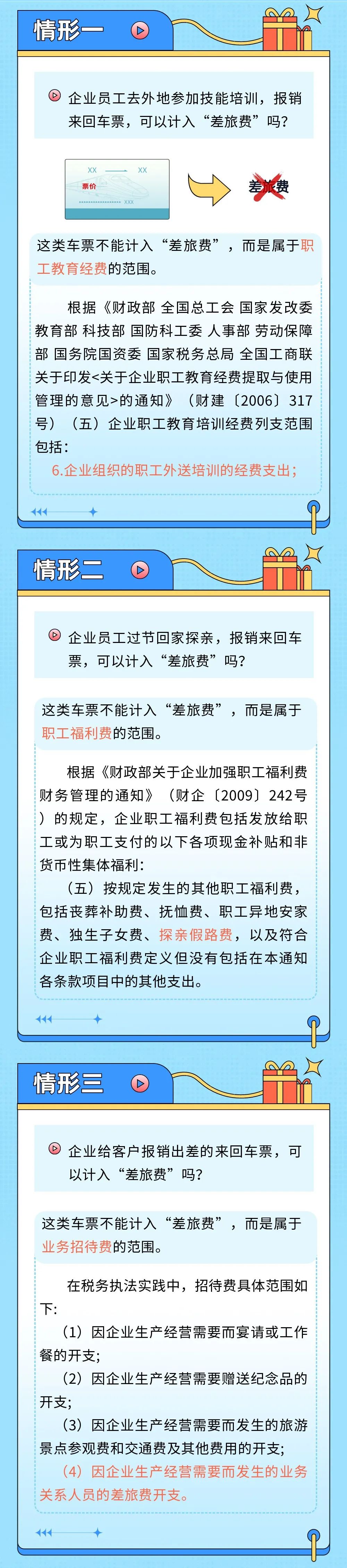 情形一

企业员工去外地参加技能培训，报销来回车票，可以计入“差旅费”吗？

XX XX
票价
XXX

差旅费

这类车票不能计入“差旅费”，而是属于职工教育经费的范围。

根据《财政部 全国总工会 国家发改委 教育部 科技部 国防科工委 人事部 劳动保障部 国务院国资委 国家税务总局 全国工商联关于印发<关于企业职工教育经费提取与使用管理的意见>的通知》（财建〔2006〕317号）（五）企业职工教育培训经费列支范围包括：

6.企业组织的职工外送培训的经费支出；

情形二

企业员工过节回家探亲，报销来回车票，可以计入“差旅费”吗？

这类车票不能计入“差旅费”，而是属于职工福利费的范围。

根据《财政部关于企业加强职工福利费财务管理的通知》（财企〔2009〕242号）的规定，企业职工福利费包括发放给职工或为职工支付的以下各项现金补贴和非货币性集体福利：

（五）按规定发生的其他职工福利费，包括丧葬补助费、抚恤费、职工异地安家费、独生子女费、探亲假路费，以及符合企业职工福利费定义但没有包括在本通知各条款项目中的其他支出。

情形三

企业给客户报销出差的来回车票，可以计入“差旅费”吗？

这类车票不能计入“差旅费”，而是属于业务招待费的范围。

在税务执法实践中，招待费具体范围如下：

（1）因企业生产经营需要而宴请或工作餐的开支；

（2）因企业生产经营需要赠送纪念品的开支；

（3）因企业生产经营需要而发生的旅游景点参观费和交通费及其他费用的开支；

（4）因企业生产经营需要而发生的业务关系人员的差旅费开支。